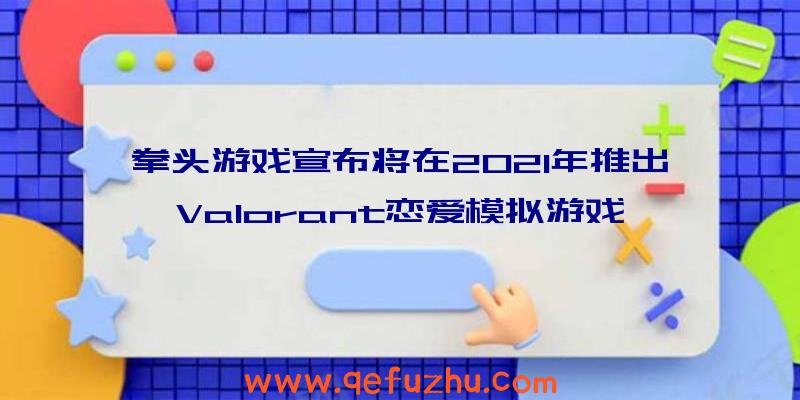 拳头游戏宣布将在2021年推出Valorant恋爱模拟游戏

www.qefuzhu.com